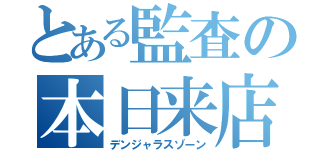 とある監査の
本日来店
デンジャラスゾーン